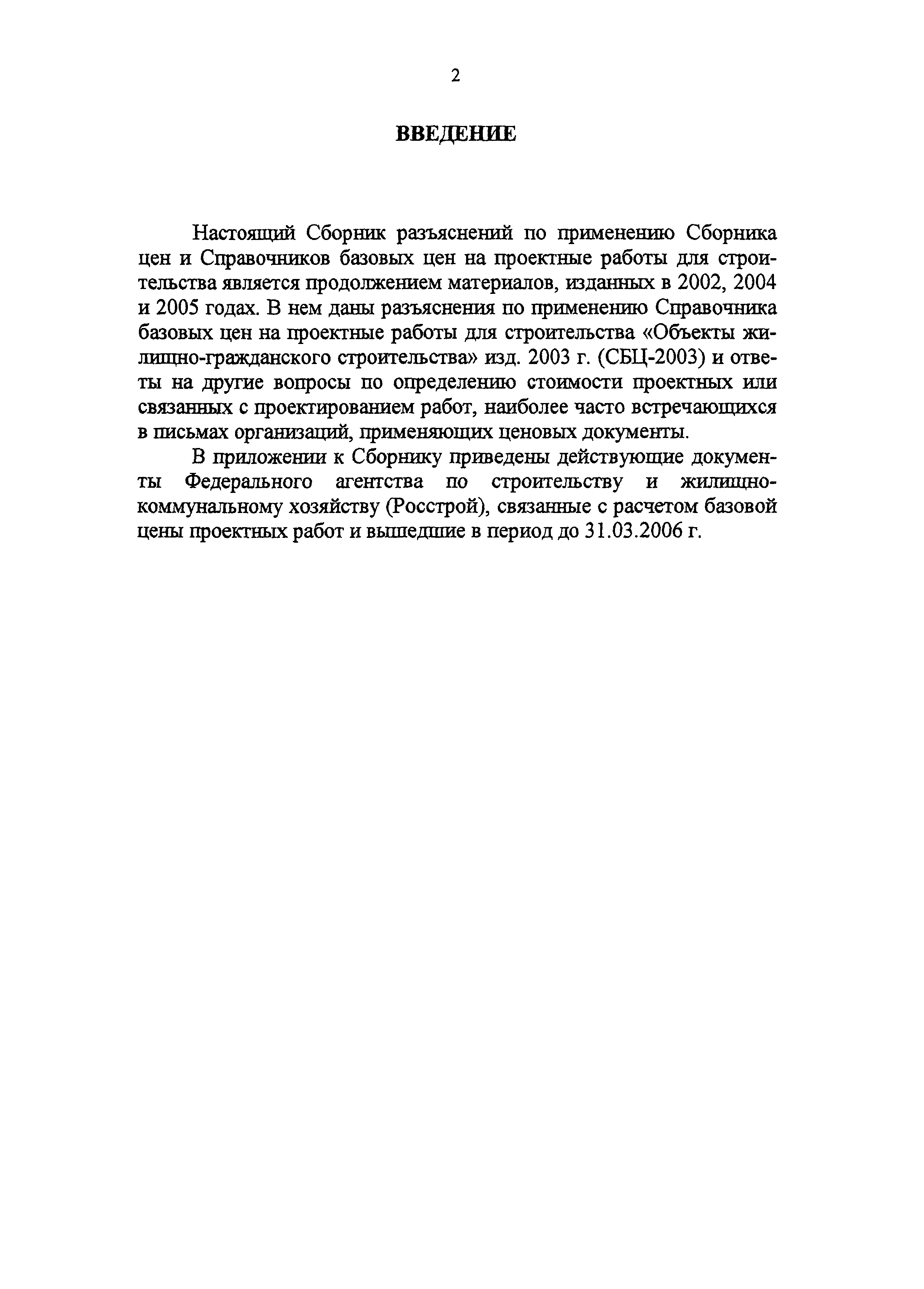 2

ВВЕДЕНИЕ

Настоящий Сборник разъяснений по применению Сборника цен и Справочников базовых цен на проектные работы для строительства является продолжением материалов, изданных в 2002, 2004 и 2005 годах. В нем даны разъяснения по применению Справочника базовых цен на проектные работы для строительства «Объекты жилищно-гражданского строительства» изд. 2003 г. (СБЦ-2003) и ответы на другие вопросы по определению стоимости проектных или связанных с проектированием работ, наиболее часто встречающихся в письмах организаций, применяющих ценовых документы.

В приложении к Сборнику приведены действующие документы Федерального агентства по строительству и жилищно-коммунальному хозяйству (Росстрой), связанные с расчетом базовой цены проектных работ и вышедшие в период до 31.03.2006 г.